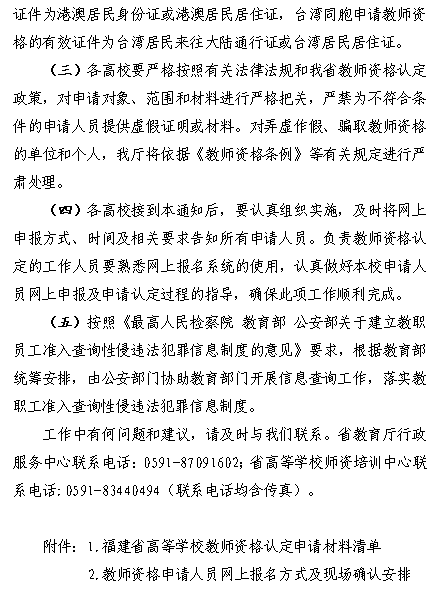 证件为港澳居民身份证或港澳居民居住证，台湾同胞申请教师资格的有效证件为台湾居民来往大陆通行证或台湾居民居住证。

（三）各高校要严格按照有关法律法规和我省教师资格认定政策，对申请对象、范围和材料进行严格把关，严禁为不符合条件的申请人员提供虚假证明或材料。对弄虚作假、骗取教师资格的单位和个人，我厅将依据《教师资格条例》等有关规定进行严肃处理。

（四）各高校接到本通知后，要认真组织实施，及时将网上申报方式、时间及相关要求告知所有申请人员。负责教师资格认定的工作人员要熟悉网上报名系统的使用，认真做好本校申请人员网上申报及申请认定过程的指导，确保此项工作顺利完成。

（五）按照《最高人民检察院 教育部 公安部关于建立教职员工准入查询性侵违法犯罪信息制度的意见》要求，根据教育部统筹安排，由公安部门协助教育部门开展信息查询工作，落实教职工准入查询性侵违法犯罪信息制度。

工作中有何问题和建议，请及时与我们联系。省教育厅行政服务中心联系电话：0591-87091602；省高等学校师资培训中心联系电话：0591-83440494（联系电话均含传真）。

附件：1.福建省高等学校教师资格认定申请材料清单

2.教师资格申请人员网上报名方式及现场确认安排